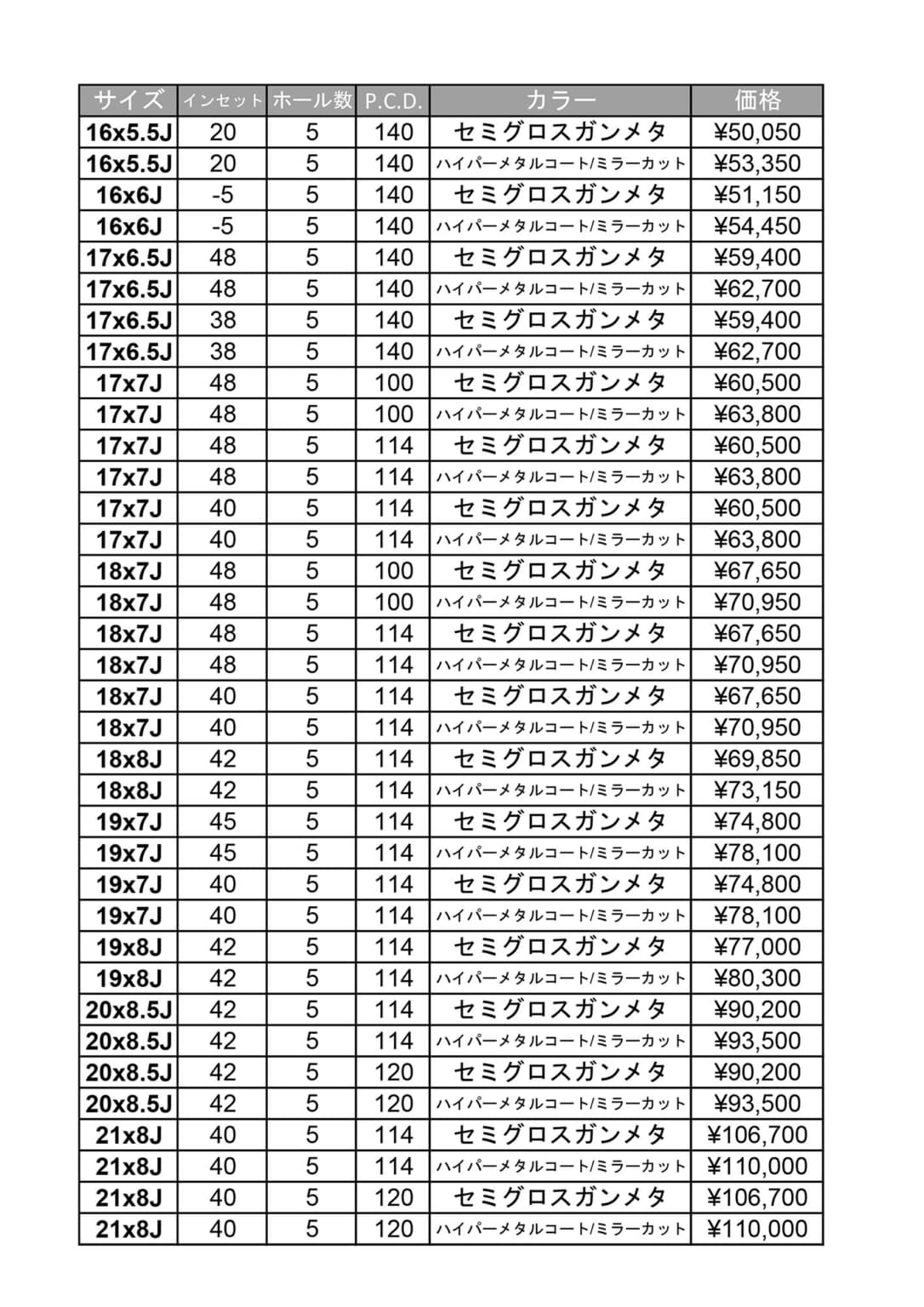 | サイズ | インセット | ホール数 | P.C.D. | カラー | 価格 |
|---|---|---|---|---|---|
| 16x5.5J | 20 | 5 | 140 | セミグロスガンメタ | ¥50,050 |
| 16x5.5J | 20 | 5 | 140 | ハイパーメタルコート/ミラーカット | ¥53,350 |
| 16x6J | -5 | 5 | 140 | セミグロスガンメタ | ¥51,150 |
| 16x6J | -5 | 5 | 140 | ハイパーメタルコート/ミラーカット | ¥54,450 |
| 17x6.5J | 48 | 5 | 140 | セミグロスガンメタ | ¥59,400 |
| 17x6.5J | 48 | 5 | 140 | ハイパーメタルコート/ミラーカット | ¥62,700 |
| 17x6.5J | 38 | 5 | 140 | セミグロスガンメタ | ¥59,400 |
| 17x6.5J | 38 | 5 | 140 | ハイパーメタルコート/ミラーカット | ¥62,700 |
| 17x7J | 48 | 5 | 100 | セミグロスガンメタ | ¥60,500 |
| 17x7J | 48 | 5 | 100 | ハイパーメタルコート/ミラーカット | ¥63,800 |
| 17x7J | 48 | 5 | 114 | セミグロスガンメタ | ¥60,500 |
| 17x7J | 48 | 5 | 114 | ハイパーメタルコート/ミラーカット | ¥63,800 |
| 17x7J | 40 | 5 | 114 | セミグロスガンメタ | ¥60,500 |
| 17x7J | 40 | 5 | 114 | ハイパーメタルコート/ミラーカット | ¥63,800 |
| 18x7J | 48 | 5 | 100 | セミグロスガンメタ | ¥67,650 |
| 18x7J | 48 | 5 | 100 | ハイパーメタルコート/ミラーカット | ¥70,950 |
| 18x7J | 48 | 5 | 114 | セミグロスガンメタ | ¥67,650 |
| 18x7J | 48 | 5 | 114 | ハイパーメタルコート/ミラーカット | ¥70,950 |
| 18x7J | 40 | 5 | 114 | セミグロスガンメタ | ¥67,650 |
| 18x7J | 40 | 5 | 114 | ハイパーメタルコート/ミラーカット | ¥70,950 |
| 18x8J | 42 | 5 | 114 | セミグロスガンメタ | ¥69,850 |
| 18x8J | 42 | 5 | 114 | ハイパーメタルコート/ミラーカット | ¥73,150 |
| 19x7J | 45 | 5 | 114 | セミグロスガンメタ | ¥74,800 |
| 19x7J | 45 | 5 | 114 | ハイパーメタルコート/ミラーカット | ¥78,100 |
| 19x7J | 40 | 5 | 114 | セミグロスガンメタ | ¥74,800 |
| 19x7J | 40 | 5 | 114 | ハイパーメタルコート/ミラーカット | ¥78,100 |
| 19x8J | 42 | 5 | 114 | セミグロスガンメタ | ¥77,000 |
| 19x8J | 42 | 5 | 114 | ハイパーメタルコート/ミラーカット | ¥80,300 |
| 20x8.5J | 42 | 5 | 114 | セミグロスガンメタ | ¥90,200 |
| 20x8.5J | 42 | 5 | 114 | ハイパーメタルコート/ミラーカット | ¥93,500 |
| 20x8.5J | 42 | 5 | 120 | セミグロスガンメタ | ¥90,200 |
| 20x8.5J | 42 | 5 | 120 | ハイパーメタルコート/ミラーカット | ¥93,500 |
| 21x8J | 40 | 5 | 114 | セミグロスガンメタ | ¥106,700 |
| 21x8J | 40 | 5 | 114 | ハイパーメタルコート/ミラーカット | ¥110,000 |
| 21x8J | 40 | 5 | 120 | セミグロスガンメタ | ¥106,700 |
| 21x8J | 40 | 5 | 120 | ハイパーメタルコート/ミラーカット | ¥110,000 |